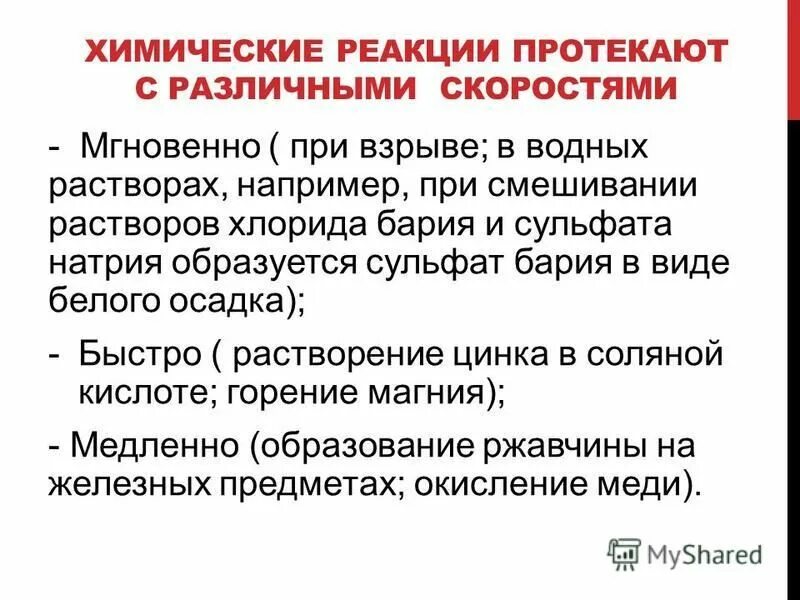 ХИМИЧЕСКИЕ РЕАКЦИИ ПРОТЕКАЮТ С РАЗЛИЧНЫМИ СКОРОСТЯМИ

- Мгновенно ( при взрыве; в водных растворах, например, при смешивании растворов хлорида бария и сульфата натрия образуется сульфат бария в виде белого осадка);

- Быстро ( растворение цинка в соляной кислоте; горение магния);

- Медленно (образование ржавчины на железных предметах; окисление меди).

MyShared